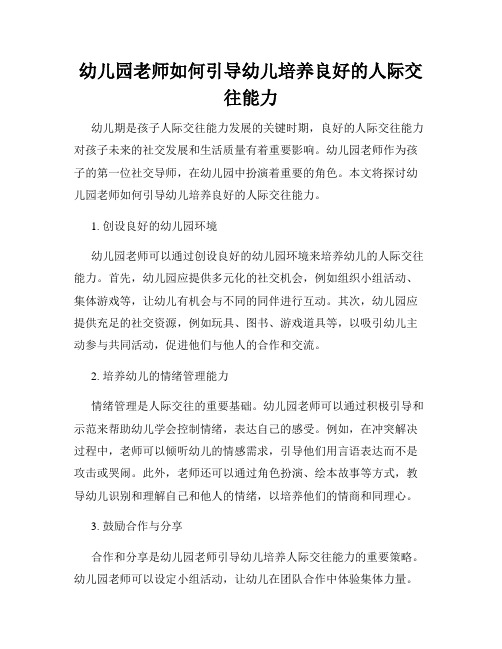 幼儿园老师如何引导幼儿培养良好的人际交往能力

幼儿期是孩子人际交往能力发展的关键时期，良好的人际交往能力对孩子未来的社交发展和生活质量有着重要影响。幼儿园老师作为孩子的第一位社交导师，在幼儿园中扮演着重要的角色。本文将探讨幼儿园老师如何引导幼儿培养良好的人际交往能力。

1. 创设良好的幼儿园环境

幼儿园老师可以通过创设良好的幼儿园环境来培养幼儿的人际交往能力。首先，幼儿园应提供多元化的社交机会，例如组织小组活动、集体游戏等，让幼儿有机会与不同的同伴进行互动。其次，幼儿园应提供充足的社交资源，例如玩具、图书、游戏道具等，以吸引幼儿主动参与共同活动，促进他们与他人的合作和交流。

2. 培养幼儿的情绪管理能力

情绪管理是人际交往的重要基础。幼儿园老师可以通过积极引导和示范来帮助幼儿学会控制情绪，表达自己的感受。例如，在冲突解决过程中，老师可以倾听幼儿的情感需求，引导他们用言语表达而不是攻击或哭闹。此外，老师还可以通过角色扮演、绘本故事等方式，教导幼儿识别和理解自己和他人的情绪，以培养他们的情商和同理心。

3. 鼓励合作与分享

合作和分享是幼儿园老师引导幼儿培养人际交往能力的重要策略。幼儿园老师可以设定小组活动，让幼儿在团队合作中体验集体力量。